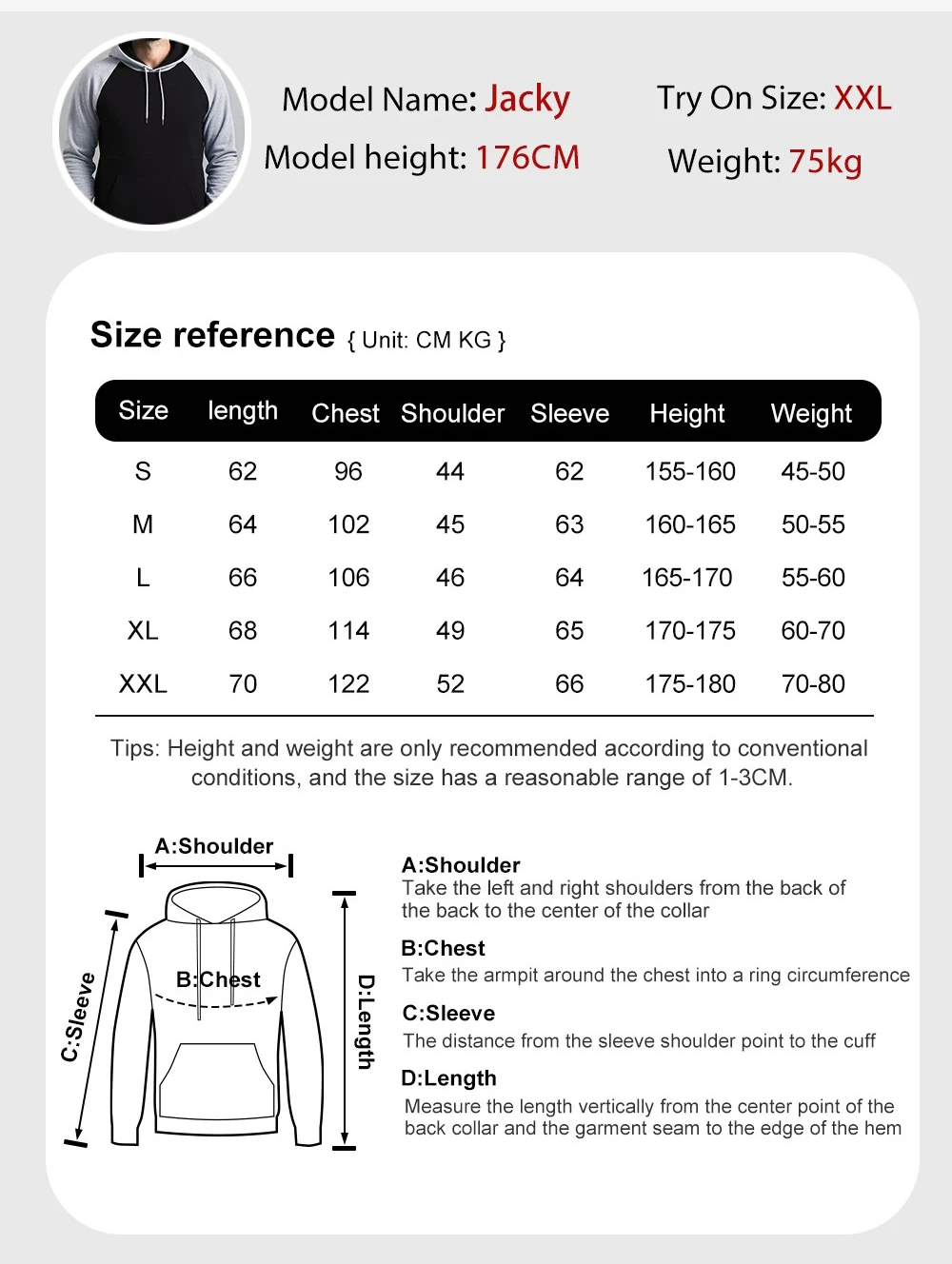 Model Name: Jacky
Model height: 176CM

Try On Size: XXL
Weight: 75kg

Size reference { Unit: CM KG }

| Size | length | Chest | Shoulder | Sleeve | Height | Weight |
|---|---|---|---|---|---|---|
| S | 62 | 96 | 44 | 62 | 155-160 | 45-50 |
| M | 64 | 102 | 45 | 63 | 160-165 | 50-55 |
| L | 66 | 106 | 46 | 64 | 165-170 | 55-60 |
| XL | 68 | 114 | 49 | 65 | 170-175 | 60-70 |
| XXL | 70 | 122 | 52 | 66 | 175-180 | 70-80 |

Tips: Height and weight are only recommended according to conventional conditions, and the size has a reasonable range of 1-3CM.

A:Shoulder
B:Chest
C:Sleeve
D:Length

A:Shoulder
Take the left and right shoulders from the back of the back to the center of the collar

B:Chest
Take the armpit around the chest into a ring circumference

C:Sleeve
The distance from the sleeve shoulder point to the cuff

D:Length
Measure the length vertically from the center point of the back collar and the garment seam to the edge of the hem